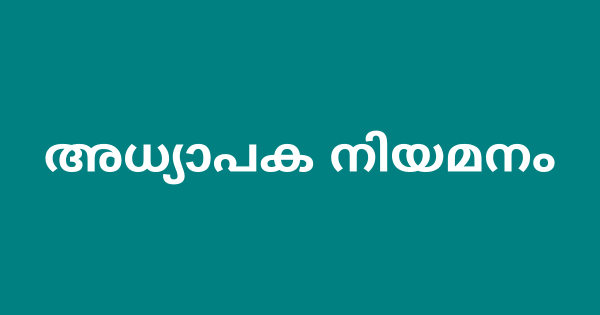 അധ്യാപക നിയമനം